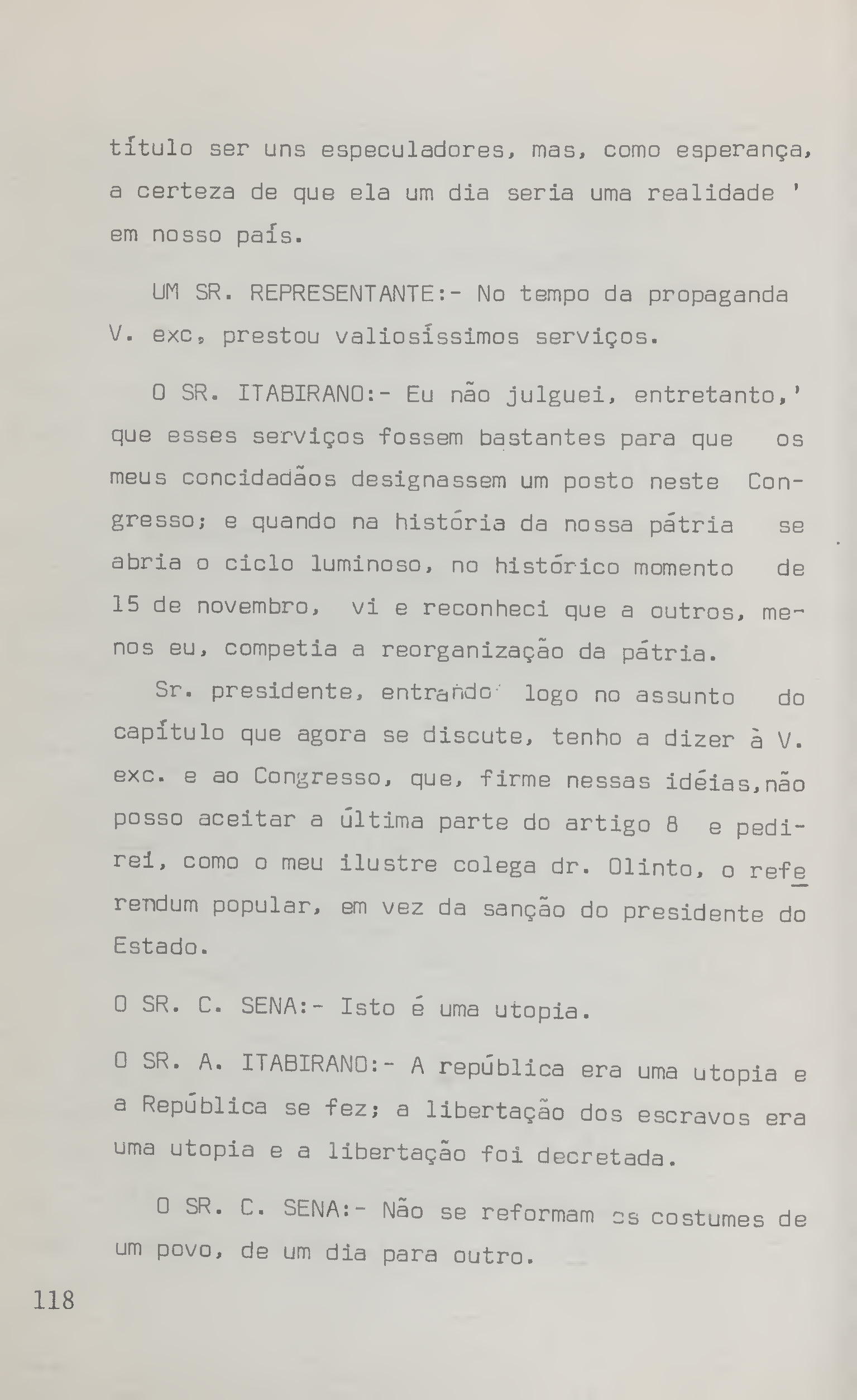 título ser uns especuladores, mas, como esperança, a certeza de que ela um dia seria uma realidade ' em nosso país.

UM SR. REPRESENTANTE:- No tempo da propaganda V. exc, prestou valiosíssimos serviços.

O SR. ITABIRANO:- Eu não julguei, entretanto,' que esses serviços fossem bastantes para que os meus concidadãos designassem um posto neste Congresso; e quando na história da nossa pátria se abria o ciclo luminoso, no histórico momento de 15 de novembro, vi e reconheci que a outros, menos eu, competia a reorganização da pátria.

Sr. presidente, entrando logo no assunto do capítulo que agora se discute, tenho a dizer à V. exc. e ao Congresso, que, firme nessas idéias,não posso aceitar a última parte do artigo 8 e pedirei, como o meu ilustre colega dr. Olinto, o referendum popular, em vez da sanção do presidente do Estado.

O SR. C. SENA:- Isto é uma utopia.

O SR. A. ITABIRANO:- A república era uma utopia e a República se fez; a libertação dos escravos era uma utopia e a libertação foi decretada.

O SR. C. SENA:- Não se reformam os costumes de um povo, de um dia para outro.

118